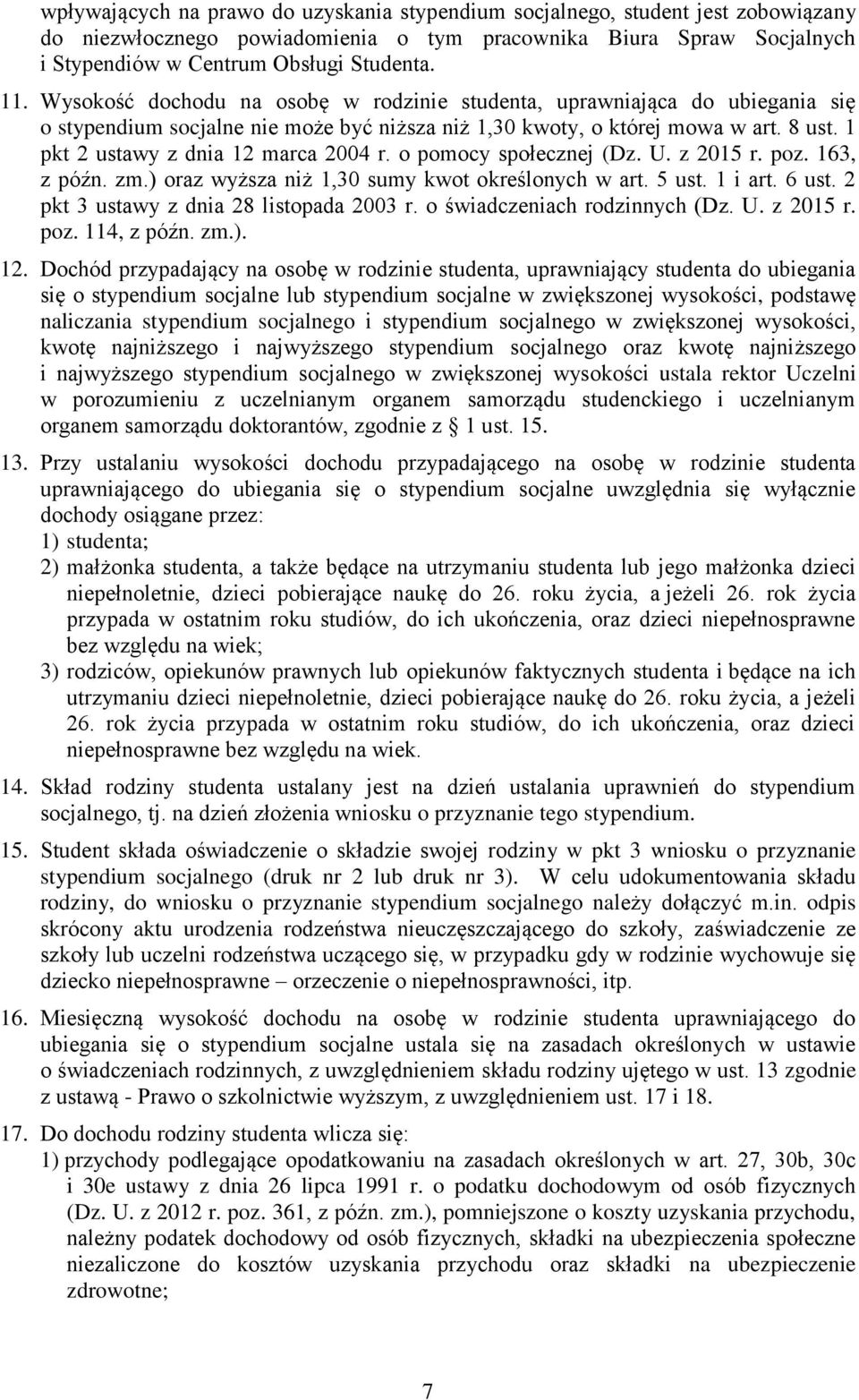 wpływających na prawo do uzyskania stypendium socjalnego, student jest zobowiązany do niezwłocznego powiadomienia o tym pracownika Biura Spraw Socjalnych i Stypendiów w Centrum Obsługi Studenta.

11. Wysokość dochodu na osobę w rodzinie studenta, uprawniająca do ubiegania się o stypendium socjalne nie może być niższa niż 1,30 kwoty, o której mowa w art. 8 ust. 1 pkt 2 ustawy z dnia 12 marca 2004 r. o pomocy społecznej (Dz. U. z 2015 r. poz. 163, z późn. zm.) oraz wyższa niż 1,30 sumy kwot określonych w art. 5 ust. 1 i art. 6 ust. 2 pkt 3 ustawy z dnia 28 listopada 2003 r. o świadczeniach rodzinnych (Dz. U. z 2015 r. poz. 114, z późn. zm.).

12. Dochód przypadający na osobę w rodzinie studenta, uprawniający studenta do ubiegania się o stypendium socjalne lub stypendium socjalne w zwiększonej wysokości, podstawę naliczania stypendium socjalnego i stypendium socjalnego w zwiększonej wysokości, kwotę najniższego i najwyższego stypendium socjalnego oraz kwotę najniższego i najwyższego stypendium socjalnego w zwiększonej wysokości ustala rektor Uczelni w porozumieniu z uczelnianym organem samorządu studenckiego i uczelnianym organem samorządu doktorantów, zgodnie z § 1 ust. 15.

13. Przy ustalaniu wysokości dochodu przypadającego na osobę w rodzinie studenta uprawniającego do ubiegania się o stypendium socjalne uwzględnia się wyłącznie dochody osiągane przez:
1) studenta;
2) małżonka studenta, a także będące na utrzymaniu studenta lub jego małżonka dzieci niepełnoletnie, dzieci pobierające naukę do 26. roku życia, a jeżeli 26. rok życia przypada w ostatnim roku studiów, do ich ukończenia, oraz dzieci niepełnosprawne bez względu na wiek;
3) rodziców, opiekunów prawnych lub opiekunów faktycznych studenta i będące na ich utrzymaniu dzieci niepełnoletnie, dzieci pobierające naukę do 26. roku życia, a jeżeli 26. rok życia przypada w ostatnim roku studiów, do ich ukończenia, oraz dzieci niepełnosprawne bez względu na wiek.

14. Skład rodziny studenta ustalany jest na dzień ustalania uprawnień do stypendium socjalnego, tj. na dzień złożenia wniosku o przyznanie tego stypendium.

15. Student składa oświadczenie o składzie swojej rodziny w pkt 3 wniosku o przyznanie stypendium socjalnego (druk nr 2 lub druk nr 3). W celu udokumentowania składu rodziny, do wniosku o przyznanie stypendium socjalnego należy dołączyć m.in. odpis skrócony aktu urodzenia rodzeństwa nieuczęszczającego do szkoły, zaświadczenie ze szkoły lub uczelni rodzeństwa uczącego się, w przypadku gdy w rodzinie wychowuje się dziecko niepełnosprawne – orzeczenie o niepełnosprawności, itp.

16. Miesięczną wysokość dochodu na osobę w rodzinie studenta uprawniającego do ubiegania się o stypendium socjalne ustala się na zasadach określonych w ustawie o świadczeniach rodzinnych, z uwzględnieniem składu rodziny ujętego w ust. 13 zgodnie z ustawą - Prawo o szkolnictwie wyższym, z uwzględnieniem ust. 17 i 18.

17. Do dochodu rodziny studenta wlicza się:
1) przychody podlegające opodatkowaniu na zasadach określonych w art. 27, 30b, 30c i 30e ustawy z dnia 26 lipca 1991 r. o podatku dochodowym od osób fizycznych (Dz. U. z 2012 r. poz. 361, z późn. zm.), pomniejszone o koszty uzyskania przychodu, należny podatek dochodowy od osób fizycznych, składki na ubezpieczenia społeczne niezaliczone do kosztów uzyskania przychodu oraz składki na ubezpieczenie zdrowotne;

7